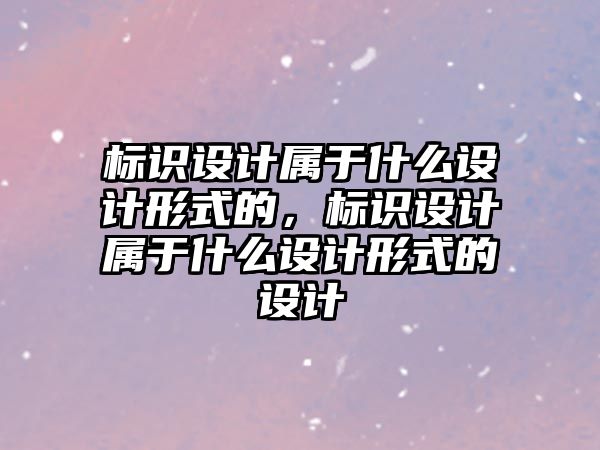 标识设计属于什么设计形式的，标识设计属于什么设计形式的设计